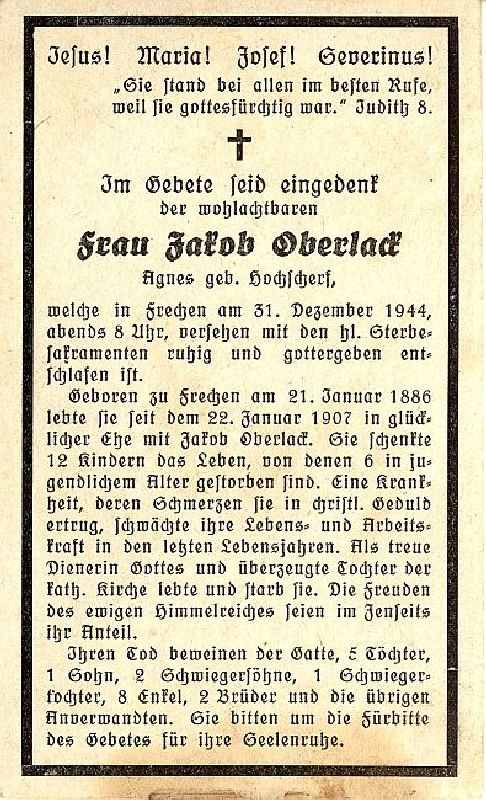 Jesus! Maria! Josef! Severinus!
„Sie stand bei allen im besten Rufe, weil sie gottesfürchtig war." Judith 8.

Im Gebete seid eingedenk
der wohlachtbaren
Frau Jakob Oberlack
Agnes geb. Hochscherf,

welche in Frechen am 31. Dezember 1944, abends 8 Uhr, versehen mit den hl. Sterbesakramenten ruhig und gottergeben entschlafen ist.

Geboren zu Frechen am 21. Januar 1886 lebte sie seit dem 22. Januar 1907 in glücklicher Ehe mit Jakob Oberlack. Sie schenkte 12 Kindern das Leben, von denen 6 in jugendlichem Alter gestorben sind. Eine Krankheit, deren Schmerzen sie in christl. Geduld ertrug, schwächte ihre Lebens- und Arbeitskraft in den letzten Lebensjahren. Als treue Dienerin Gottes und überzeugte Tochter der kath. Kirche lebte und starb sie. Die Freuden des ewigen Himmelreiches seien im Jenseits ihr Anteil.

Ihren Tod beweinen der Gatte, 5 Töchter, 1 Sohn, 2 Schwiegersöhne, 1 Schwiegertochter, 8 Enkel, 2 Brüder und die übrigen Anverwandten. Sie bitten um die Fürbitte des Gebetes für ihre Seelenruhe.